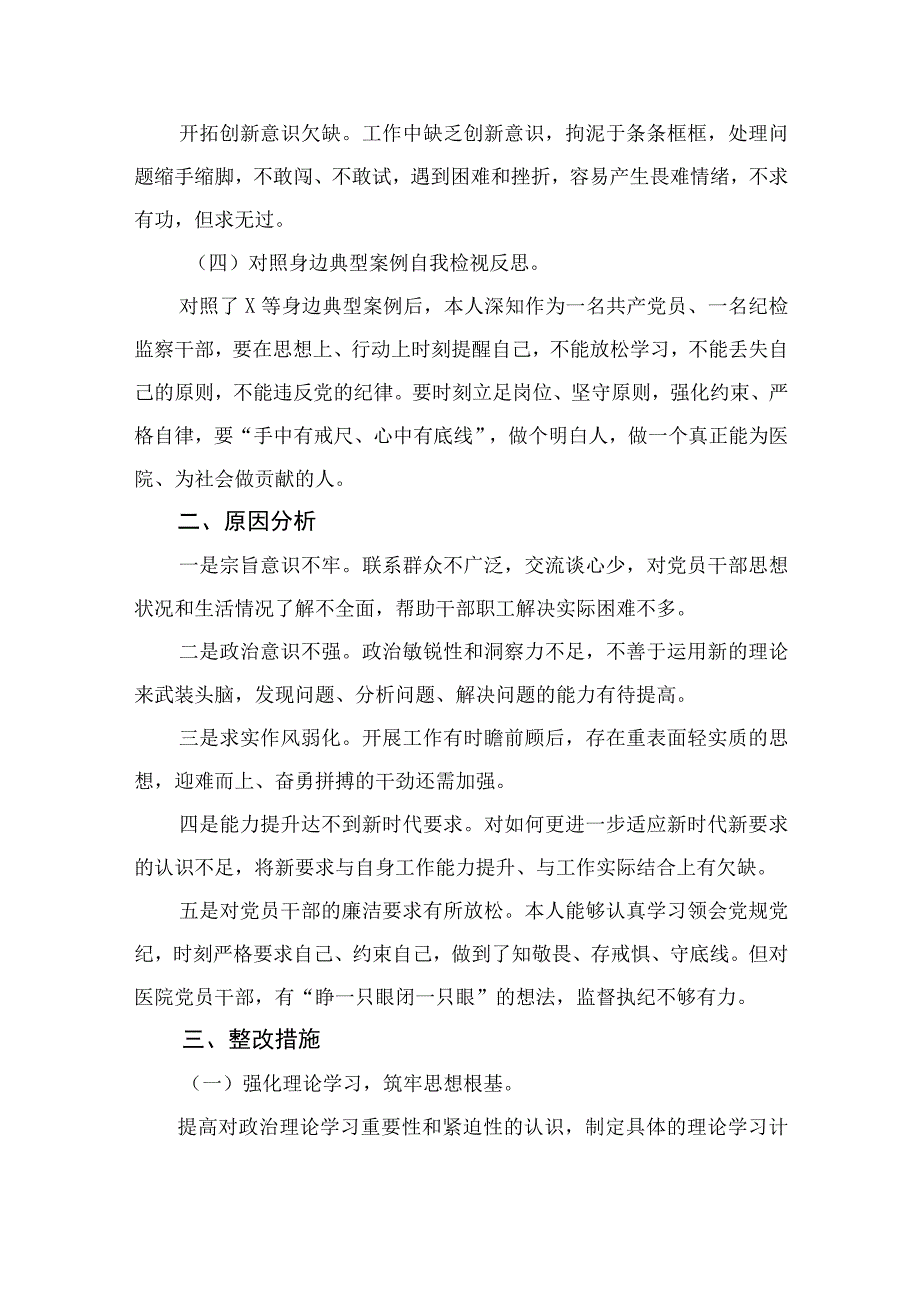 开拓创新意识欠缺。工作中缺乏创新意识，拘泥于条条框框，处理问题缩手缩脚，不敢闯、不敢试，遇到困难和挫折，容易产生畏难情绪，不求有功，但求无过。

（四）对照身边典型案例自我检视反思。

对照了X等身边典型案例后，本人深知作为一名共产党员、一名纪检监察干部，要在思想上、行动上时刻提醒自己，不能放松学习，不能丢失自己的原则，不能违反党的纪律。要时刻立足岗位、坚守原则，强化约束、严格自律，要“手中有戒尺、心中有底线”，做个明白人，做一个真正能为医院、为社会做贡献的人。

二、原因分析

一是宗旨意识不牢。联系群众不广泛，交流谈心少，对党员干部思想状况和生活情况了解不全面，帮助干部职工解决实际困难不多。

二是政治意识不强。政治敏锐性和洞察力不足，不善于运用新的理论来武装头脑，发现问题、分析问题、解决问题的能力有待提高。

三是求实作风弱化。开展工作有时瞻前顾后，存在重表面轻实质的思想，迎难而上、奋勇拼搏的干劲还需加强。

四是能力提升达不到新时代要求。对如何更进一步适应新时代新要求的认识不足，将新要求与自身工作能力提升、与工作实际结合上有欠缺。

五是对党员干部的廉洁要求有所放松。本人能够认真学习领会党规党纪，时刻严格要求自己、约束自己，做到了知敬畏、存戒惧、守底线。但对医院党员干部，有“睁一只眼闭一只眼”的想法，监督执纪不够有力。

三、整改措施

（一）强化理论学习，筑牢思想根基。

提高对政治理论学习重要性和紧迫性的认识，制定具体的理论学习计